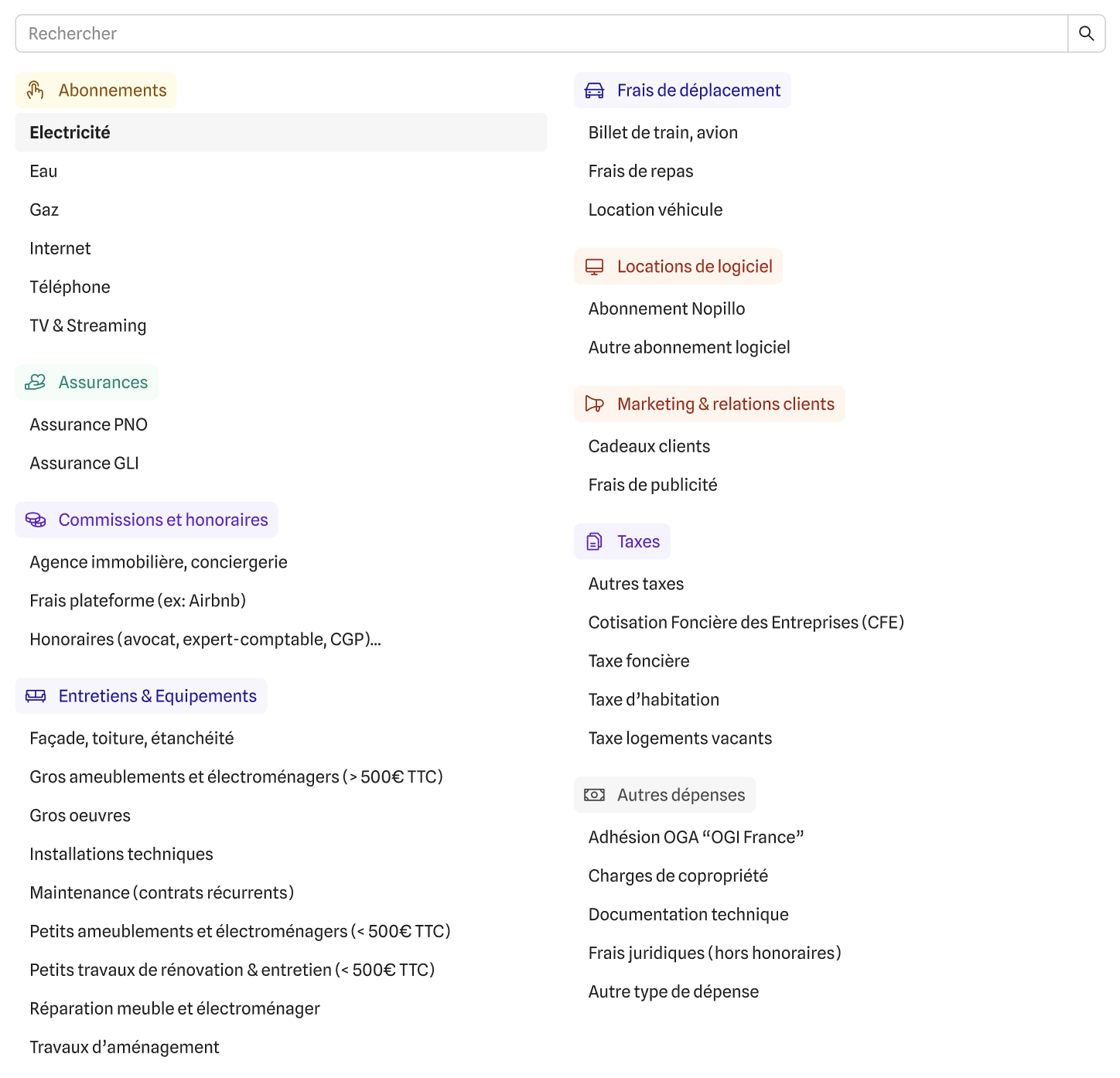 Rechercher

Abonnements

Electricité

Eau

Gaz

Internet

Téléphone

TV & Streaming

Assurances

Assurance PNO

Assurance GLI

Commissions et honoraires

Agence immobilière, conciergerie

Frais plateforme (ex: Airbnb)

Honoraires (avocat, expert-comptable, CGP)...

Entretiens & Equipements

Façade, toiture, étanchéité

Gros ameublements et électroménagers (> 500€ TTC)

Gros oeuvres

Installations techniques

Maintenance (contrats récurrents)

Petits ameublements et électroménagers (< 500€ TTC)

Petits travaux de rénovation & entretien (< 500€ TTC)

Réparation meuble et électroménager

Travaux d'aménagement

Frais de déplacement

Billet de train, avion

Frais de repas

Location véhicule

Locations de logiciel

Abonnement Nopillo

Autre abonnement logiciel

Marketing & relations clients

Cadeaux clients

Frais de publicité

Taxes

Autres taxes

Cotisation Foncière des Entreprises (CFE)

Taxe foncière

Taxe d'habitation

Taxe logements vacants

Autres dépenses

Adhésion OGA "OGI France"

Charges de copropriété

Documentation technique

Frais juridiques (hors honoraires)

Autre type de dépense